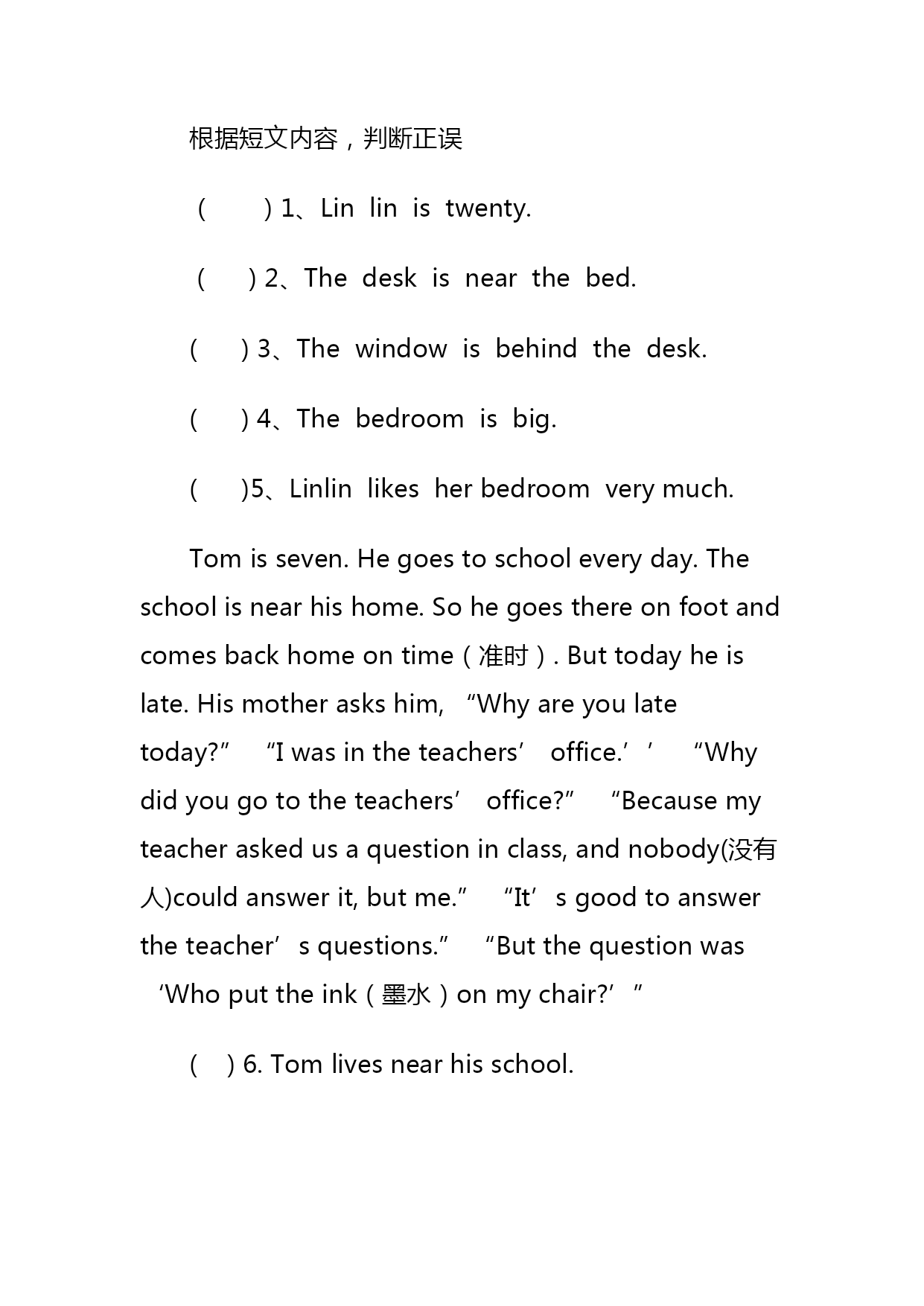 根据短文内容，判断正误

（　　）1、Lin lin is twenty.

（　　）2、The desk is near the bed.

(　　) 3、The window is behind the desk.

(　　) 4、The bedroom is big.

(　　)5、Linlin likes her bedroom very much.

Tom is seven. He goes to school every day. The school is near his home. So he goes there on foot and comes back home on time（准时）. But today he is late. His mother asks him, “Why are you late today?” “I was in the teachers’ office.’’ “Why did you go to the teachers’ office?” “Because my teacher asked us a question in class, and nobody(没有人)could answer it, but me.” “It’s good to answer the teacher’s questions.” “But the question was ‘Who put the ink（墨水）on my chair?’”

(　) 6. Tom lives near his school.